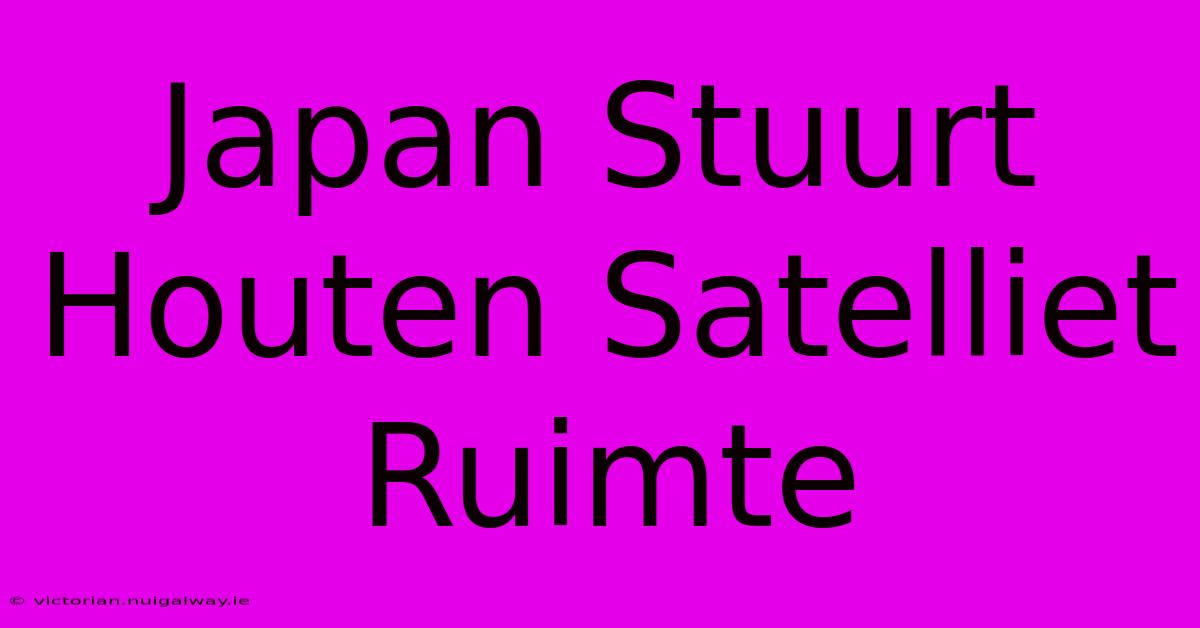 Japan Stuurt Houten Satelliet Ruimte

© victorian.nuigalway.ie